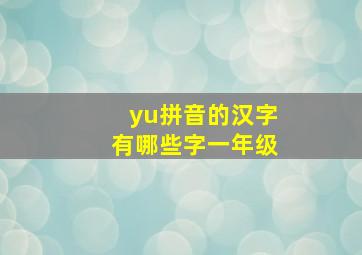 yu拼音的汉字
有哪些字一年级